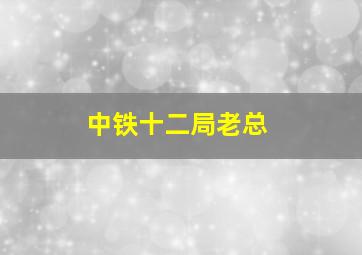 中铁十二局老总